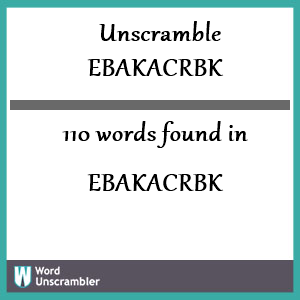 Unscramble EBAKACRBK

110 words found in

EBAKACRBK

W Word Unscrambler